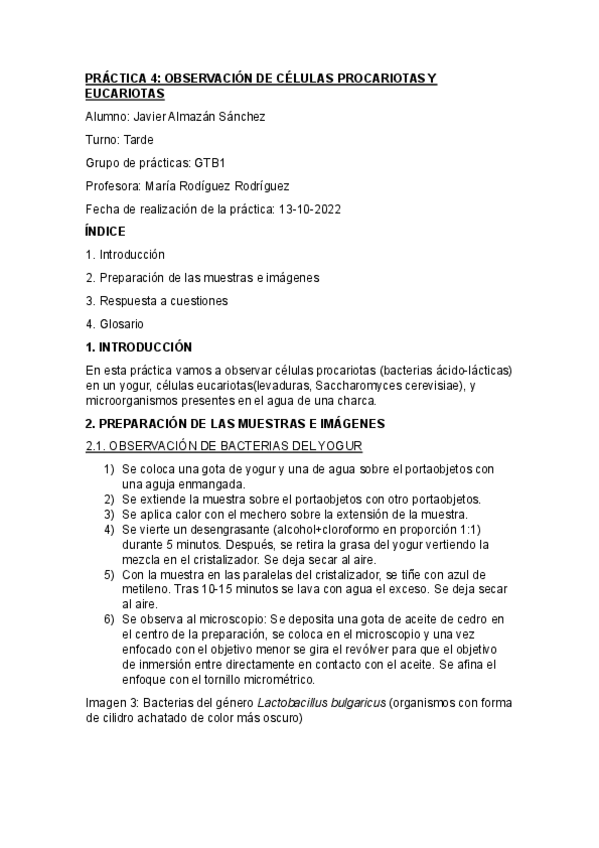 PRÁCTICA 4: OBSERVACIÓN DE CÉLULAS PROCARIOTAS Y EUCARIOTAS

Alumno: Javier Almazán Sánchez

Turno: Tarde

Grupo de prácticas: GTB1

Profesora: María Rodíguez Rodríguez

Fecha de realización de la práctica: 13-10-2022

ÍNDICE

1. Introducción

2. Preparación de las muestras e imágenes

3. Respuesta a cuestiones

4. Glosario

1. INTRODUCCIÓN

En esta práctica vamos a observar células procariotas (bacterias ácido-lácticas) en un yogur, células eucariotas(levaduras, Saccharomyces cerevisiae), y microorganismos presentes en el agua de una charca.

2. PREPARACIÓN DE LAS MUESTRAS E IMÁGENES

2.1. OBSERVACIÓN DE BACTERIAS DEL YOGUR

1) Se coloca una gota de yogur y una de agua sobre el portaobjetos con una aguja enmangada.
2) Se extiende la muestra sobre el portaobjetos con otro portaobjetos.
3) Se aplica calor con el mechero sobre la extensión de la muestra.
4) Se vierte un desengrasante (alcohol+cloroformo en proporción 1:1) durante 5 minutos. Después, se retira la grasa del yogur vertiendo la mezcla en el cristalizador. Se deja secar al aire.
5) Con la muestra en las paralelas del cristalizador, se tiñe con azul de metileno. Tras 10-15 minutos se lava con agua el exceso. Se deja secar al aire.
6) Se observa al microscopio: Se deposita una gota de aceite de cedro en el centro de la preparación, se coloca en el microscopio y una vez enfocado con el objetivo menor se gira el revólver para que el objetivo de inmersión entre directamente en contacto con el aceite. Se afina el enfoque con el tornillo micrométrico.

Imagen 3: Bacterias del género Lactobacillus bulgaricus (organismos con forma de cilidro achatado de color más oscuro)